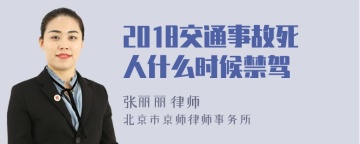 2018交通事故死人什么时候禁驾

张丽丽 律师
北京市京师律师事务所